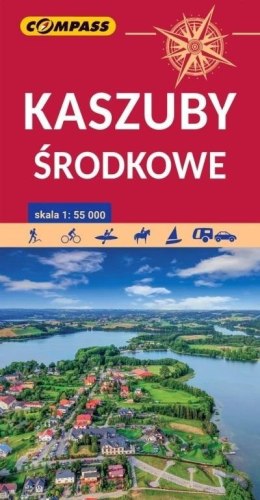 COMPASS

KASZUBY
ŚRODKOWE

skala 1: 55 000